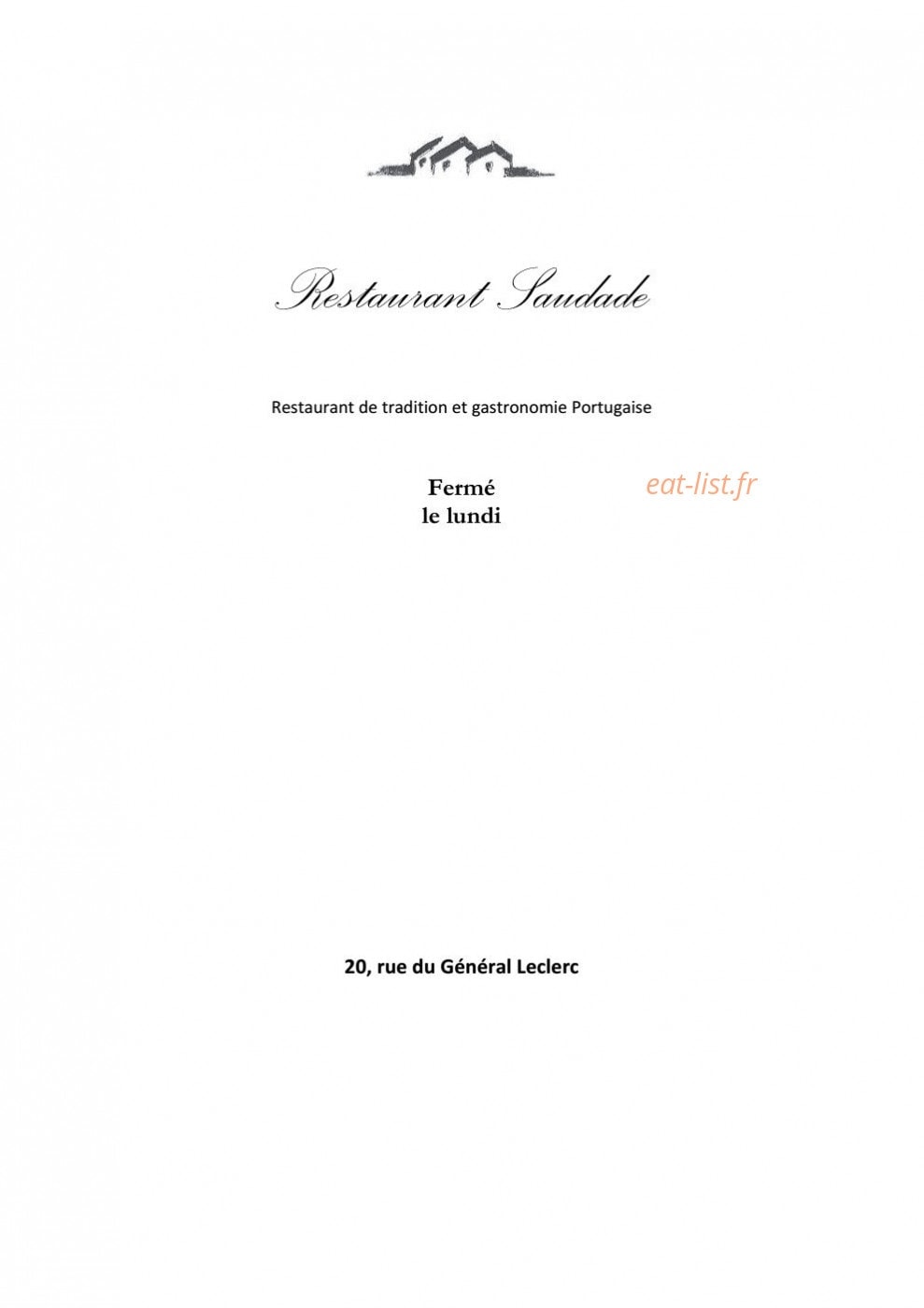 Restaurant Saudade

Restaurant de tradition et gastronomie Portugaise

Fermé
le lundi

eat-list.fr

20, rue du Général Leclerc